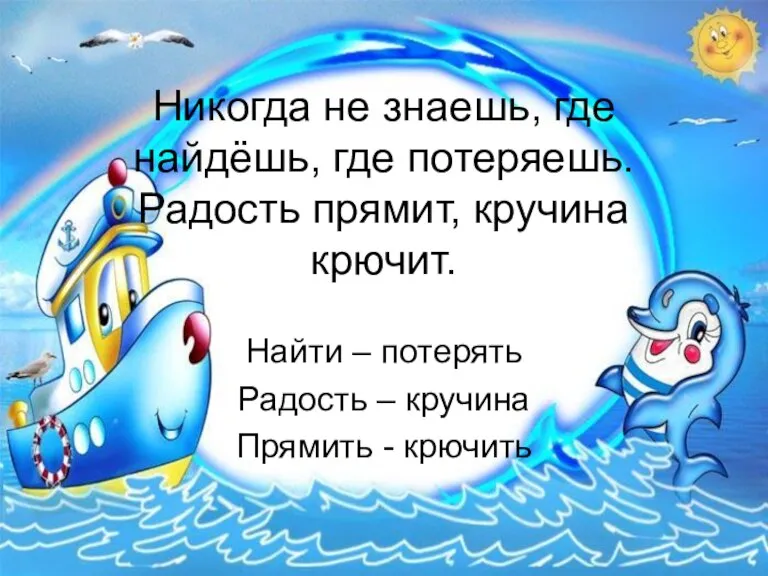 Никогда не знаешь, где найдёшь, где потеряешь. Радость прямит, кручина крючит.

Найти – потерять

Радость – кручина

Прямить - крючить